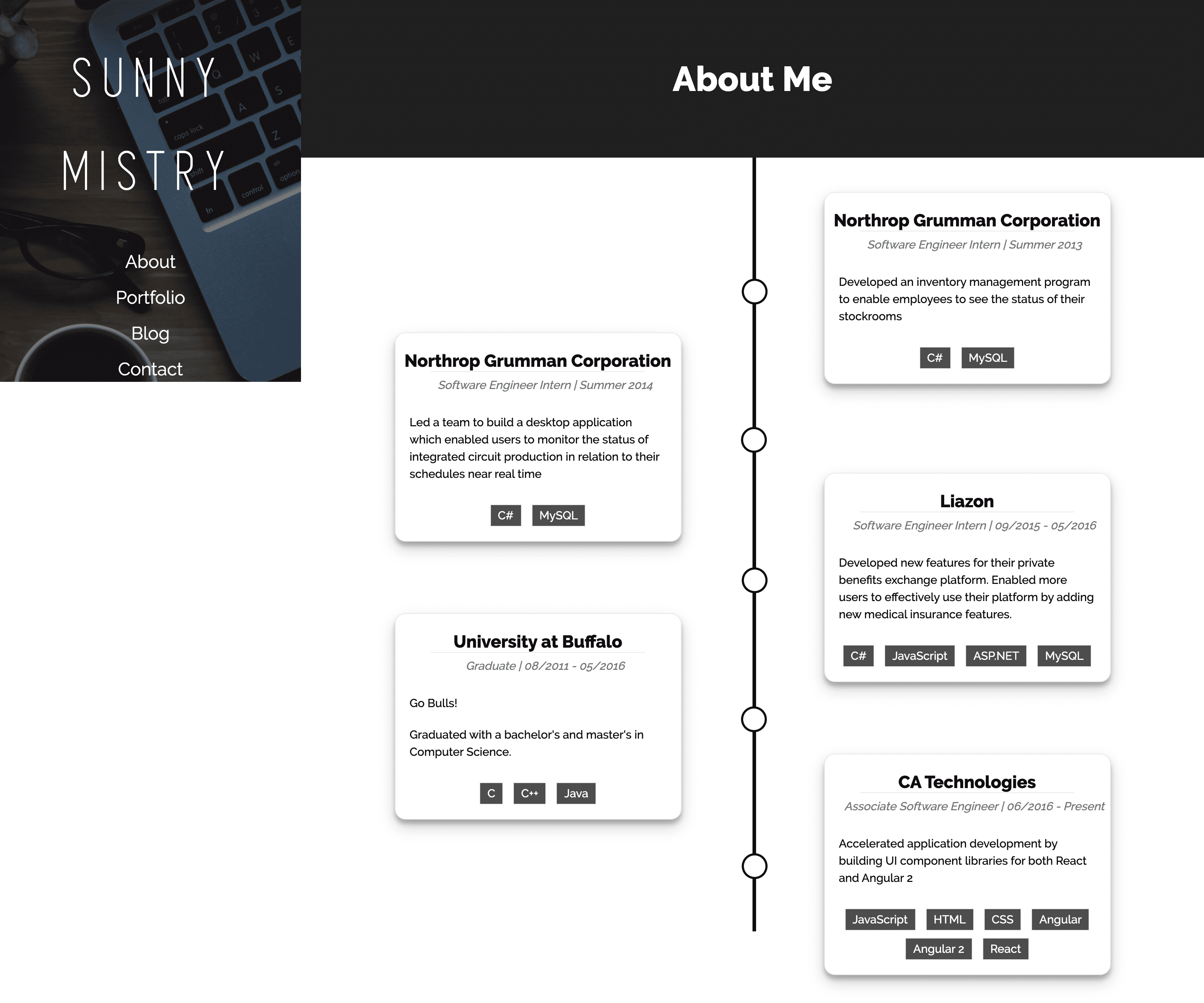 SUNNY

MISTRY

About

Portfolio

Blog

Contact

About Me

Northrop Grumman Corporation

Software Engineer Intern | Summer 2013

Developed an inventory management program to enable employees to see the status of their stockrooms

C#

MySQL

Northrop Grumman Corporation

Software Engineer Intern | Summer 2014

Led a team to build a desktop application which enabled users to monitor the status of integrated circuit production in relation to their schedules near real time

C#

MySQL

Liazon

Software Engineer Intern | 09/2015 - 05/2016

Developed new features for their private benefits exchange platform. Enabled more users to effectively use their platform by adding new medical insurance features.

C#

JavaScript

ASP.NET

MySQL

University at Buffalo

Graduate | 08/2011 - 05/2016

Go Bulls!

Graduated with a bachelor's and master's in Computer Science.

C

C++

Java

CA Technologies

Associate Software Engineer | 06/2016 - Present

Accelerated application development by building UI component libraries for both React and Angular 2

JavaScript

HTML

CSS

Angular

Angular 2

React